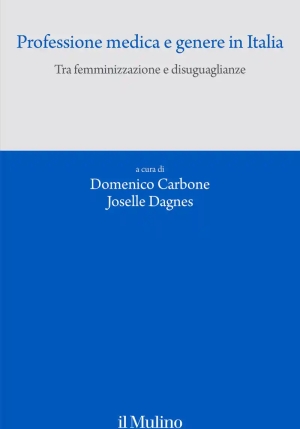 Professione medica e genere in Italia

Tra femminizzazione e disuguaglianze

a cura di

Domenico Carbone
Joselle Dagnes

il Mulino